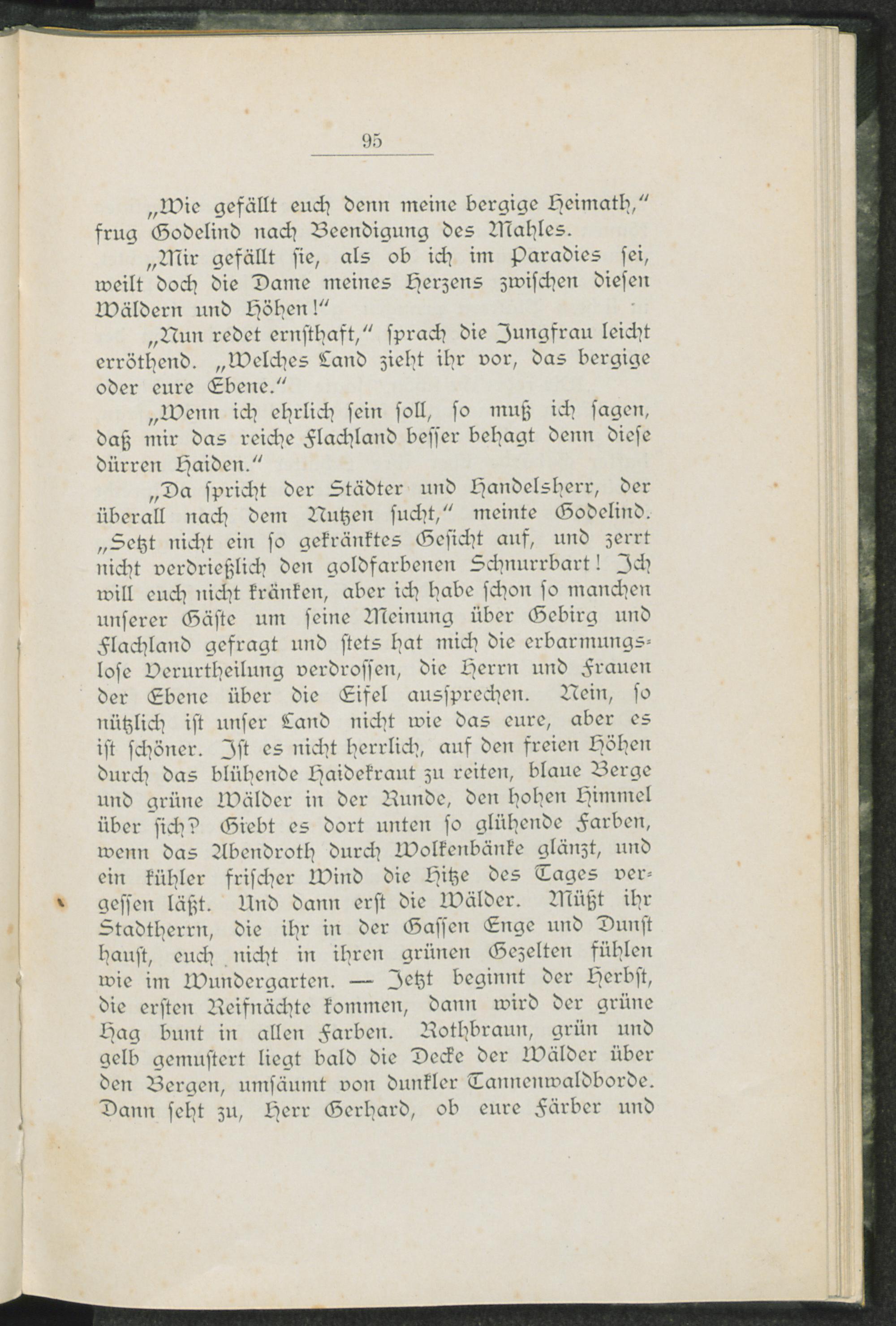 95

„Wie gefällt euch denn meine bergige Heimath,“ frug Godelind nach Beendigung des Mahles.

„Mir gefällt sie, als ob ich im Paradies sei, weilt doch die Dame meines Herzens zwischen diesen Wäldern und Höhen!“

„Nun redet ernsthaft,“ sprach die Jungfrau leicht erröthend. „Welches Land zieht ihr vor, das bergige oder eure Ebene.“

„Wenn ich ehrlich sein soll, so muß ich sagen, daß mir das reiche Flachland besser behagt denn diese dürren Haiden.“

„Da spricht der Städter und Handelsherr, der überall nach dem Nutzen sucht,“ meinte Godelind. „Setzt nicht ein so gekränktes Gesicht auf, und zerrt nicht verdrießlich den goldfarbenen Schnurrbart! Ich will euch nicht kränken, aber ich habe schon so manchen unserer Gäste um seine Meinung über Gebirg und Flachland gefragt und stets hat mich die erbarmungslose Verurtheilung verdrossen, die Herrn und Frauen der Ebene über die Eifel aussprechen. Nein, so nützlich ist unser Land nicht wie das eure, aber es ist schöner. Ist es nicht herrlich, auf den freien Höhen durch das blühende Haidekraut zu reiten, blaue Berge und grüne Wälder in der Runde, den hohen Himmel über sich? Giebt es dort unten so glühende Farben, wenn das Abendroth durch Wolkenbänke glänzt, und ein kühler frischer Wind die Hitze des Tages vergessen läßt. Und dann erst die Wälder. Müßt ihr Stadtherrn, die ihr in der Gassen Enge und Dunst haust, euch nicht in ihren grünen Gezelten fühlen wie im Wundergarten. — Jetzt beginnt der Herbst, die ersten Reifnächte kommen, dann wird der grüne Hag bunt in allen Farben. Rothbraun, grün und gelb gemustert liegt bald die Decke der Wälder über den Bergen, umsäumt von dunkler Tannenwaldborde. Dann seht zu, Herr Gerhard, ob eure Färber und